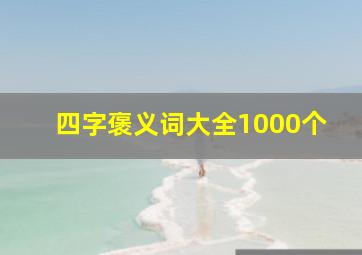 四字褒义词大全1000个